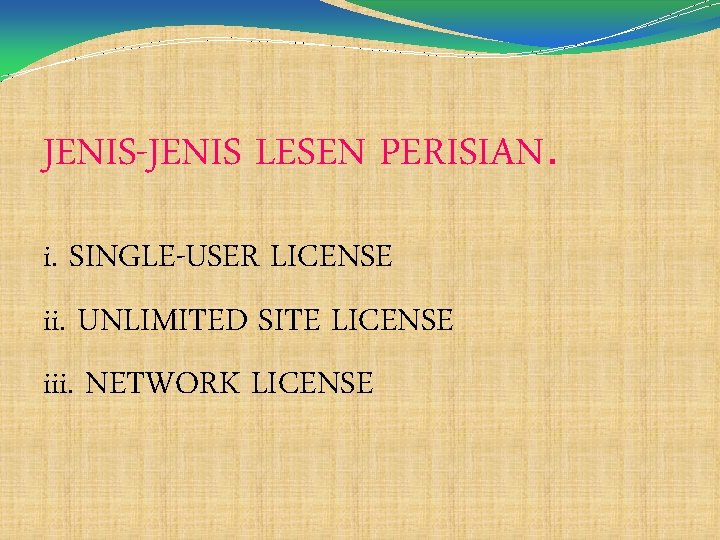 JENIS-JENIS LESEN PERISIAN.

i. SINGLE-USER LICENSE

ii. UNLIMITED SITE LICENSE

iii. NETWORK LICENSE